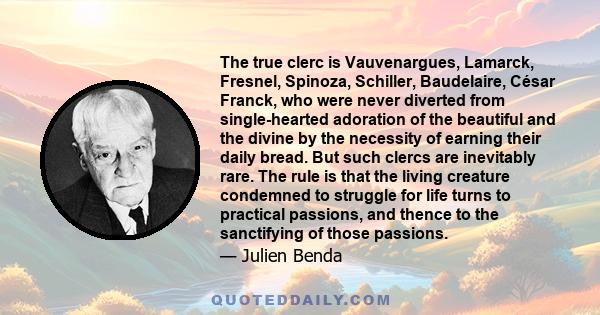 The true clerc is Vauvenargues, Lamarck, Fresnel, Spinoza, Schiller, Baudelaire, César Franck, who were never diverted from single-hearted adoration of the beautiful and the divine by the necessity of earning their daily bread. But such clercs are inevitably rare. The rule is that the living creature condemned to struggle for life turns to practical passions, and thence to the sanctifying of those passions.

— Julien Benda

QUOTEDDAILY.COM